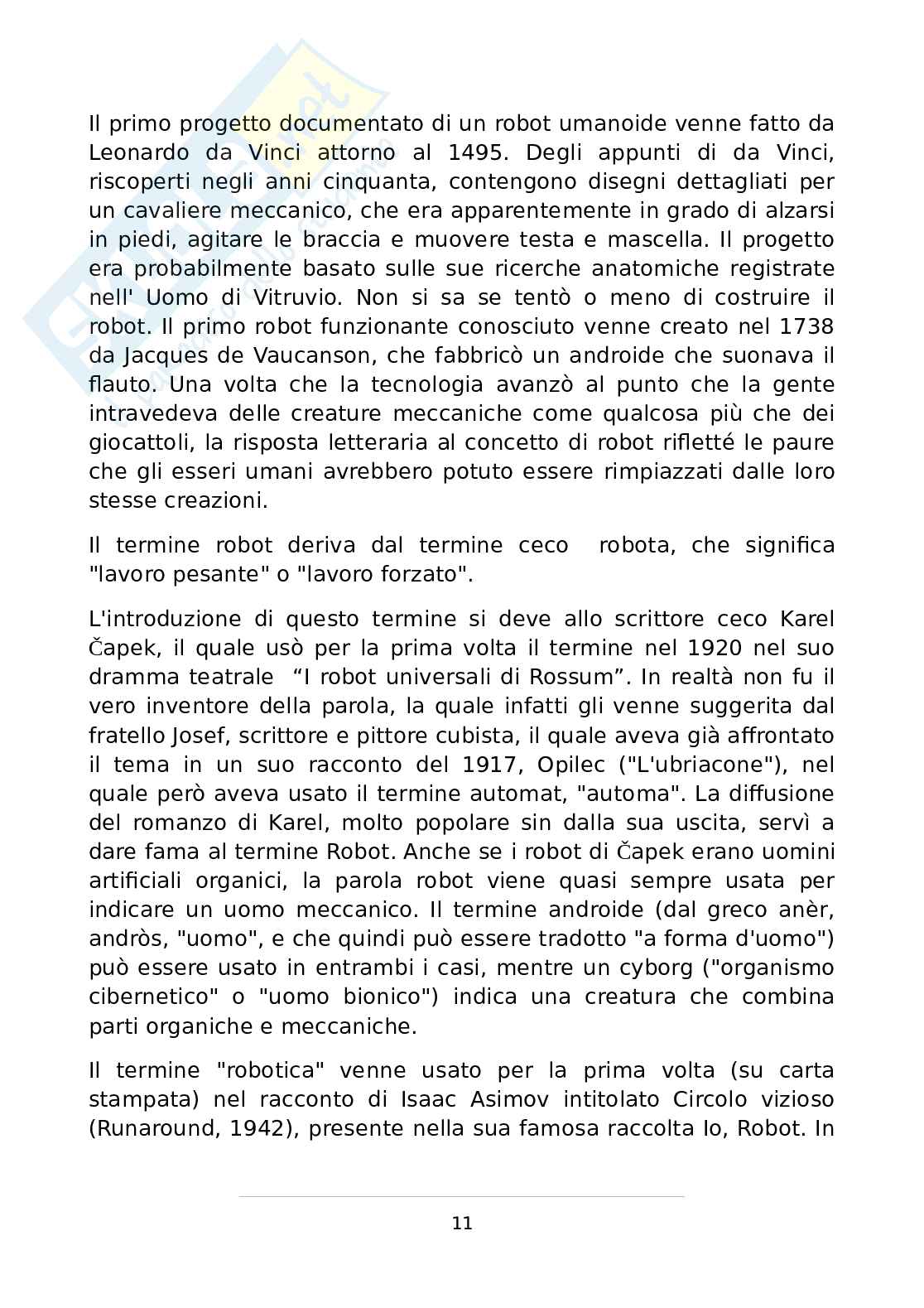 Il primo progetto documentato di un robot umanoide venne fatto da Leonardo da Vinci attorno al 1495. Degli appunti di da Vinci, riscoperti negli anni cinquanta, contengono disegni dettagliati per un cavaliere meccanico, che era apparentemente in grado di alzarsi in piedi, agitare le braccia e muovere testa e mascella. Il progetto era probabilmente basato sulle sue ricerche anatomiche registrate nell' Uomo di Vitruvio. Non si sa se tentò o meno di costruire il robot. Il primo robot funzionante conosciuto venne creato nel 1738 da Jacques de Vaucanson, che fabbricò un androide che suonava il flauto. Una volta che la tecnologia avanzò al punto che la gente intravedeva delle creature meccaniche come qualcosa più che dei giocattoli, la risposta letteraria al concetto di robot rifletté le paure che gli esseri umani avrebbero potuto essere rimpiazzati dalle loro stesse creazioni.

Il termine robot deriva dal termine ceco robota, che significa "lavoro pesante" o "lavoro forzato".

L'introduzione di questo termine si deve allo scrittore ceco Karel Čapek, il quale usò per la prima volta il termine nel 1920 nel suo dramma teatrale “I robot universali di Rossum”. In realtà non fu il vero inventore della parola, la quale infatti gli venne suggerita dal fratello Josef, scrittore e pittore cubista, il quale aveva già affrontato il tema in un suo racconto del 1917, Opilec ("L'ubriacone"), nel quale però aveva usato il termine automat, "automa". La diffusione del romanzo di Karel, molto popolare sin dalla sua uscita, servì a dare fama al termine Robot. Anche se i robot di Čapek erano uomini artificiali organici, la parola robot viene quasi sempre usata per indicare un uomo meccanico. Il termine androide (dal greco anèr, andròs, "uomo", e che quindi può essere tradotto "a forma d'uomo") può essere usato in entrambi i casi, mentre un cyborg ("organismo cibernetico" o "uomo bionico") indica una creatura che combina parti organiche e meccaniche.

Il termine "robotica" venne usato per la prima volta (su carta stampata) nel racconto di Isaac Asimov intitolato Circolo vizioso (Runaround, 1942), presente nella sua famosa raccolta Io, Robot. In

11